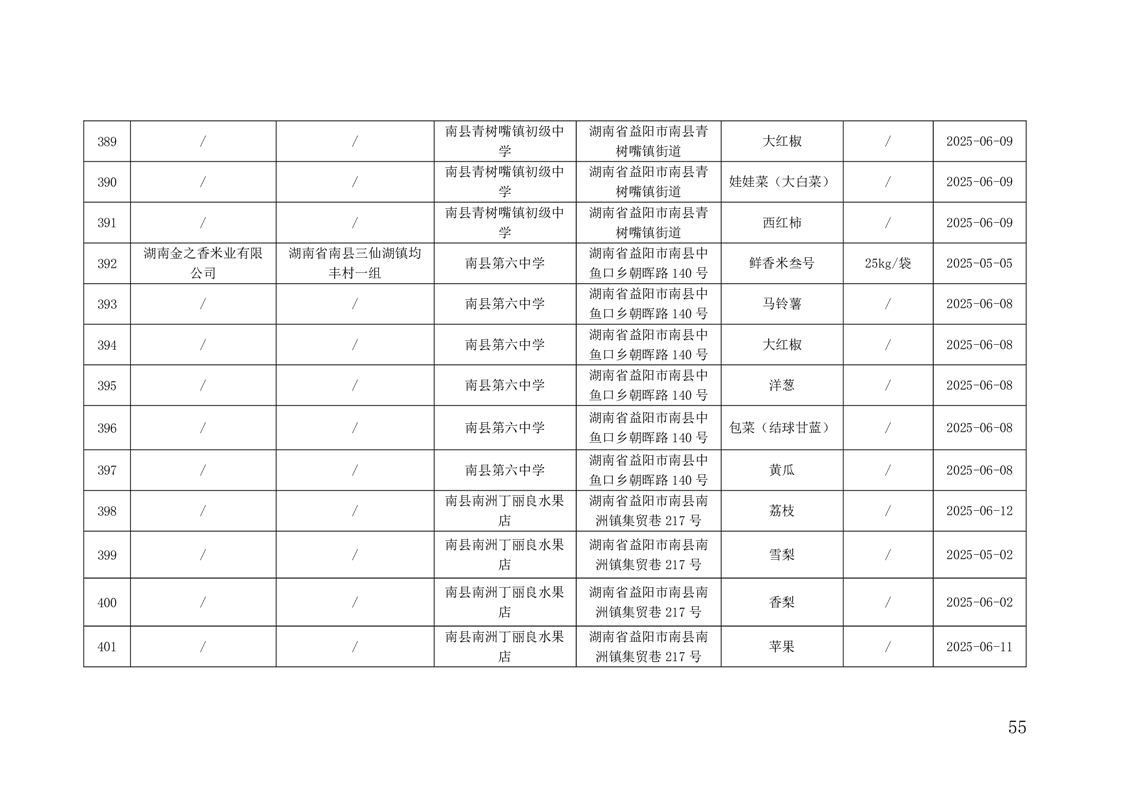 | 389 | / | / | 南县青树嘴镇初级中学 | 湖南省益阳市南县青树嘴镇街道 | 大红椒 | / | 2025-06-09 |
|---|---|---|---|---|---|---|---|
| 390 | / | / | 南县青树嘴镇初级中学 | 湖南省益阳市南县青树嘴镇街道 | 娃娃菜（大白菜） | / | 2025-06-09 |
| 391 | / | / | 南县青树嘴镇初级中学 | 湖南省益阳市南县青树嘴镇街道 | 西红柿 | / | 2025-06-09 |
| 392 | 湖南金之香米业有限公司 | 湖南省南县三仙湖镇均丰村一组 | 南县第六中学 | 湖南省益阳市南县中鱼口乡朝晖路 140 号 | 鲜香米叁号 | 25kg/袋 | 2025-05-05 |
| 393 | / | / | 南县第六中学 | 湖南省益阳市南县中鱼口乡朝晖路 140 号 | 马铃薯 | / | 2025-06-08 |
| 394 | / | / | 南县第六中学 | 湖南省益阳市南县中鱼口乡朝晖路 140 号 | 大红椒 | / | 2025-06-08 |
| 395 | / | / | 南县第六中学 | 湖南省益阳市南县中鱼口乡朝晖路 140 号 | 洋葱 | / | 2025-06-08 |
| 396 | / | / | 南县第六中学 | 湖南省益阳市南县中鱼口乡朝晖路 140 号 | 包菜（结球甘蓝） | / | 2025-06-08 |
| 397 | / | / | 南县第六中学 | 湖南省益阳市南县中鱼口乡朝晖路 140 号 | 黄瓜 | / | 2025-06-08 |
| 398 | / | / | 南县南洲丁丽良水果店 | 湖南省益阳市南县南洲镇集贸巷 217 号 | 荔枝 | / | 2025-06-12 |
| 399 | / | / | 南县南洲丁丽良水果店 | 湖南省益阳市南县南洲镇集贸巷 217 号 | 雪梨 | / | 2025-05-02 |
| 400 | / | / | 南县南洲丁丽良水果店 | 湖南省益阳市南县南洲镇集贸巷 217 号 | 香梨 | / | 2025-06-02 |
| 401 | / | / | 南县南洲丁丽良水果店 | 湖南省益阳市南县南洲镇集贸巷 217 号 | 苹果 | / | 2025-06-11 |

55